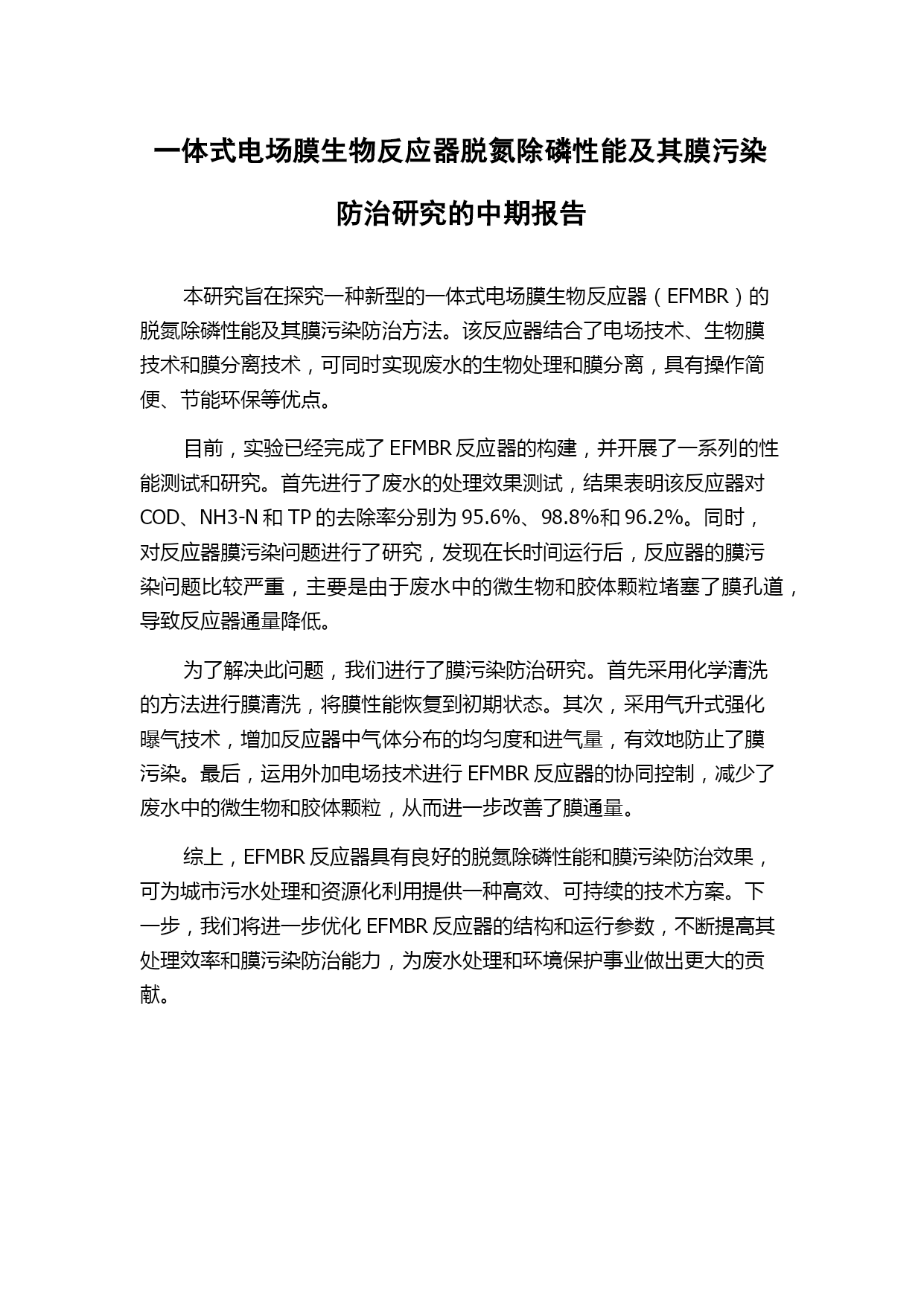 一体式电场膜生物反应器脱氮除磷性能及其膜污染防治研究的中期报告

本研究旨在探究一种新型的一体式电场膜生物反应器（EFMBR）的脱氮除磷性能及其膜污染防治方法。该反应器结合了电场技术、生物膜技术和膜分离技术，可同时实现废水的生物处理和膜分离，具有操作简便、节能环保等优点。

目前，实验已经完成了 EFMBR 反应器的构建，并开展了一系列的性能测试和研究。首先进行了废水的处理效果测试，结果表明该反应器对 COD、NH3-N 和 TP 的去除率分别为 95.6%、98.8%和 96.2%。同时，对反应器膜污染问题进行了研究，发现在长时间运行后，反应器的膜污染问题比较严重，主要是由于废水中的微生物和胶体颗粒堵塞了膜孔道，导致反应器通量降低。

为了解决此问题，我们进行了膜污染防治研究。首先采用化学清洗的方法进行膜清洗，将膜性能恢复到初期状态。其次，采用气升式强化曝气技术，增加反应器中气体分布的均匀度和进气量，有效地防止了膜污染。最后，运用外加电场技术进行 EFMBR 反应器的协同控制，减少了废水中的微生物和胶体颗粒，从而进一步改善了膜通量。

综上，EFMBR 反应器具有良好的脱氮除磷性能和膜污染防治效果，可为城市污水处理和资源化利用提供一种高效、可持续的技术方案。下一步，我们将进一步优化 EFMBR 反应器的结构和运行参数，不断提高其处理效率和膜污染防治能力，为废水处理和环境保护事业做出更大的贡献。